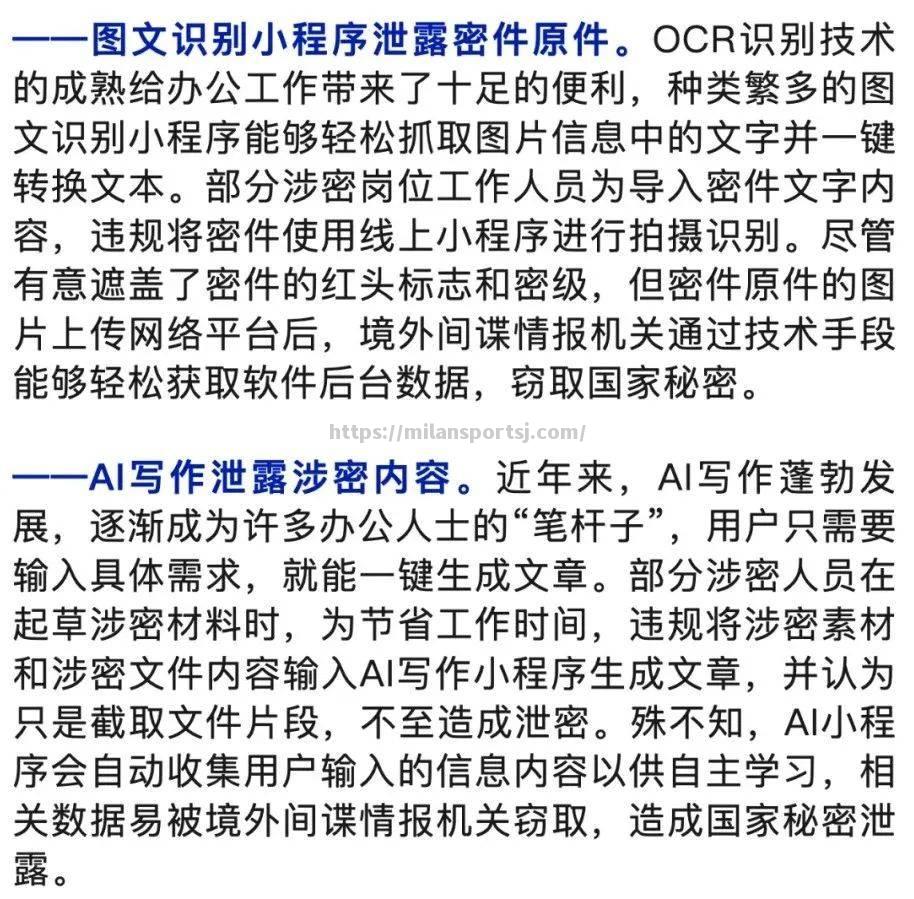 ——图文识别小程序泄露密件原件。OCR识别技术的成熟给办公工作带来了十足的便利，种类繁多的图文识别小程序能够轻松抓取图片信息中的文字并一键转换文本。部分涉密岗位工作人员为导入密件文字内容，违规将密件使用线上小程序进行拍摄识别。尽管有意遮盖了密件的红头标志和密级，但密件原件的图片上传网络平台后，境外间谍情报机关通过技术手段能够轻松获取软件后台数据，窃取国家秘密。

https://milansportsj.com/

——AI写作泄露涉密内容。近年来，AI写作蓬勃发展，逐渐成为许多办公人士的“笔杆子”，用户只需要输入具体需求，就能一键生成文章。部分涉密人员在起草涉密材料时，为节省工作时间，违规将涉密素材和涉密文件内容输入AI写作小程序生成文章，并认为只是截取文件片段，不至造成泄密。殊不知，AI小程序会自动收集用户输入的信息内容以供自主学习，相关数据易被境外间谍情报机关窃取，造成国家秘密泄露。